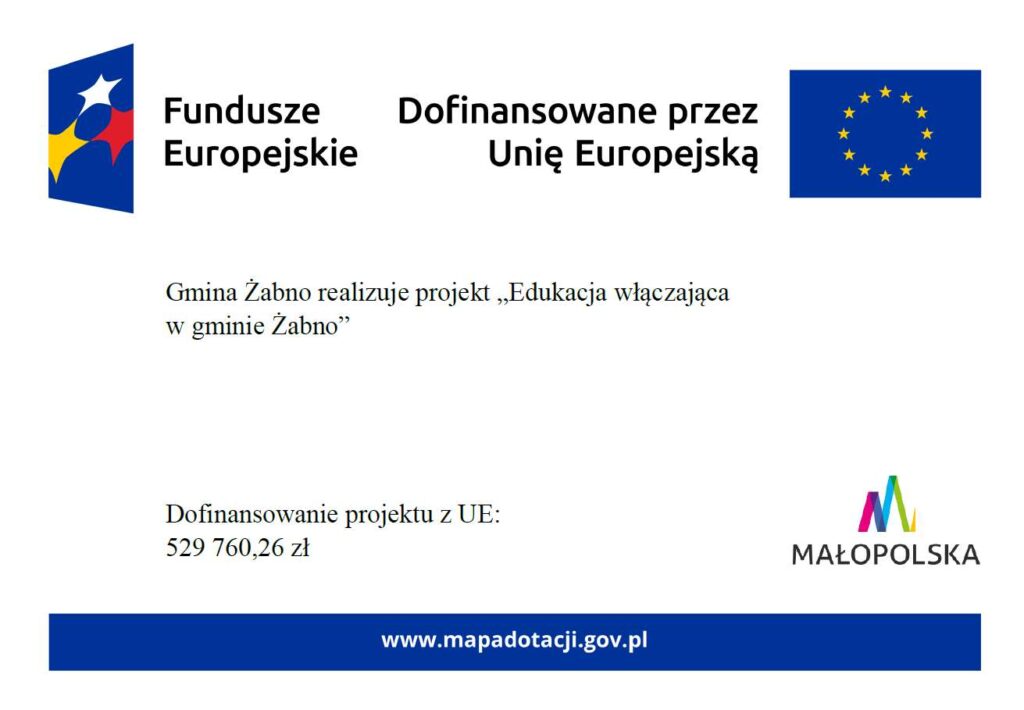 Fundusze
Europejskie

Dofinansowane przez
Unię Europejską

Gmina Żabno realizuje projekt „Edukacja włączająca w gminie Żabno”

Dofinansowanie projektu z UE:
529 760,26 zł

MAŁOPOLSKA

www.mapadotacji.gov.pl